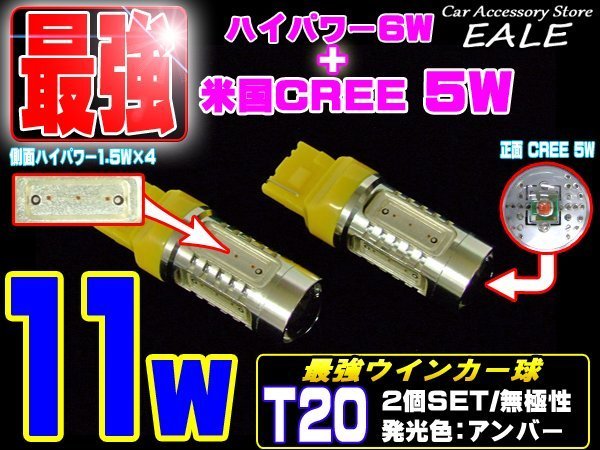 最強

ハイパワー6W
+
米国CREE 5W

Car Accessory Store
EALE

側面ハイパワー1.5W×4

正面 CREE 5W

11w

最強ウインカー球
T20
2個SET/無極性
発光色：アンバー